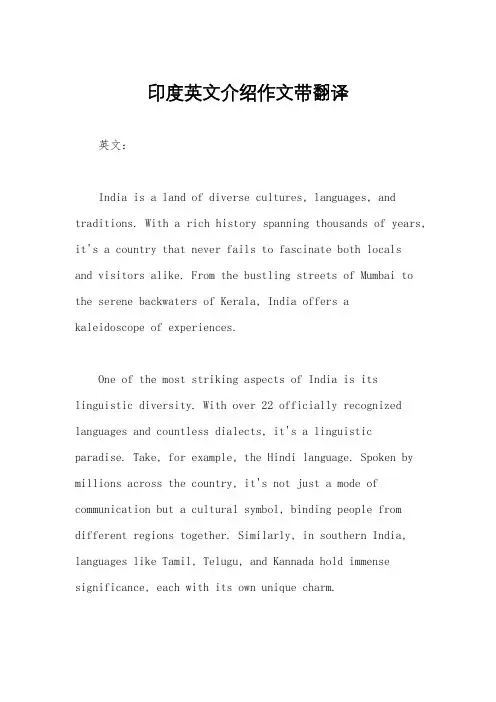 印度英文介绍作文带翻译

英文：

India is a land of diverse cultures, languages, and traditions. With a rich history spanning thousands of years, it's a country that never fails to fascinate both locals and visitors alike. From the bustling streets of Mumbai to the serene backwaters of Kerala, India offers a kaleidoscope of experiences.

One of the most striking aspects of India is its linguistic diversity. With over 22 officially recognized languages and countless dialects, it's a linguistic paradise. Take, for example, the Hindi language. Spoken by millions across the country, it's not just a mode of communication but a cultural symbol, binding people from different regions together. Similarly, in southern India, languages like Tamil, Telugu, and Kannada hold immense significance, each with its own unique charm.